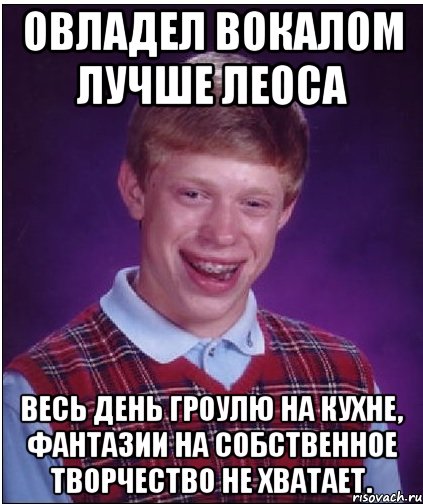 ОВЛАДЕЛ ВОКАЛОМ ЛУЧШЕ ЛЕОСА

ВЕСЬ ДЕНЬ ГРОУЛЮ НА КУХНЕ, ФАНТАЗИИ НА СОБСТВЕННОЕ ТВОРЧЕСТВО НЕ ХВАТАЕТ.

risovach.ru